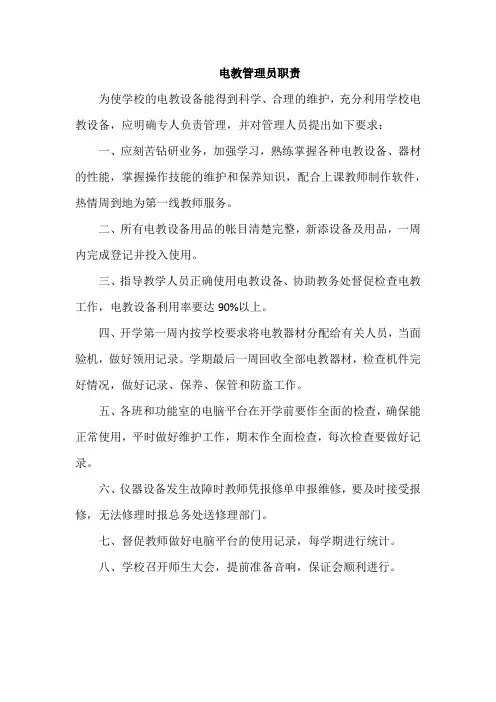 电教管理员职责

为使学校的电教设备能得到科学、合理的维护，充分利用学校电教设备，应明确专人负责管理，并对管理人员提出如下要求：

一、应刻苦钻研业务，加强学习，熟练掌握各种电教设备、器材的性能，掌握操作技能的维护和保养知识，配合上课教师制作软件，热情周到地为第一线教师服务。

二、所有电教设备用品的帐目清楚完整，新添设备及用品，一周内完成登记并投入使用。

三、指导教学人员正确使用电教设备、协助教务处督促检查电教工作，电教设备利用率要达 90%以上。

四、开学第一周内按学校要求将电教器材分配给有关人员，当面验机，做好领用记录。学期最后一周回收全部电教器材，检查机件完好情况，做好记录、保养、保管和防盗工作。

五、各班和功能室的电脑平台在开学前要作全面的检查，确保能正常使用，平时做好维护工作，期末作全面检查，每次检查要做好记录。

六、仪器设备发生故障时教师凭报修单申报维修，要及时接受报修，无法修理时报总务处送修理部门。

七、督促教师做好电脑平台的使用记录，每学期进行统计。

八、学校召开师生大会，提前准备音响，保证会顺利进行。